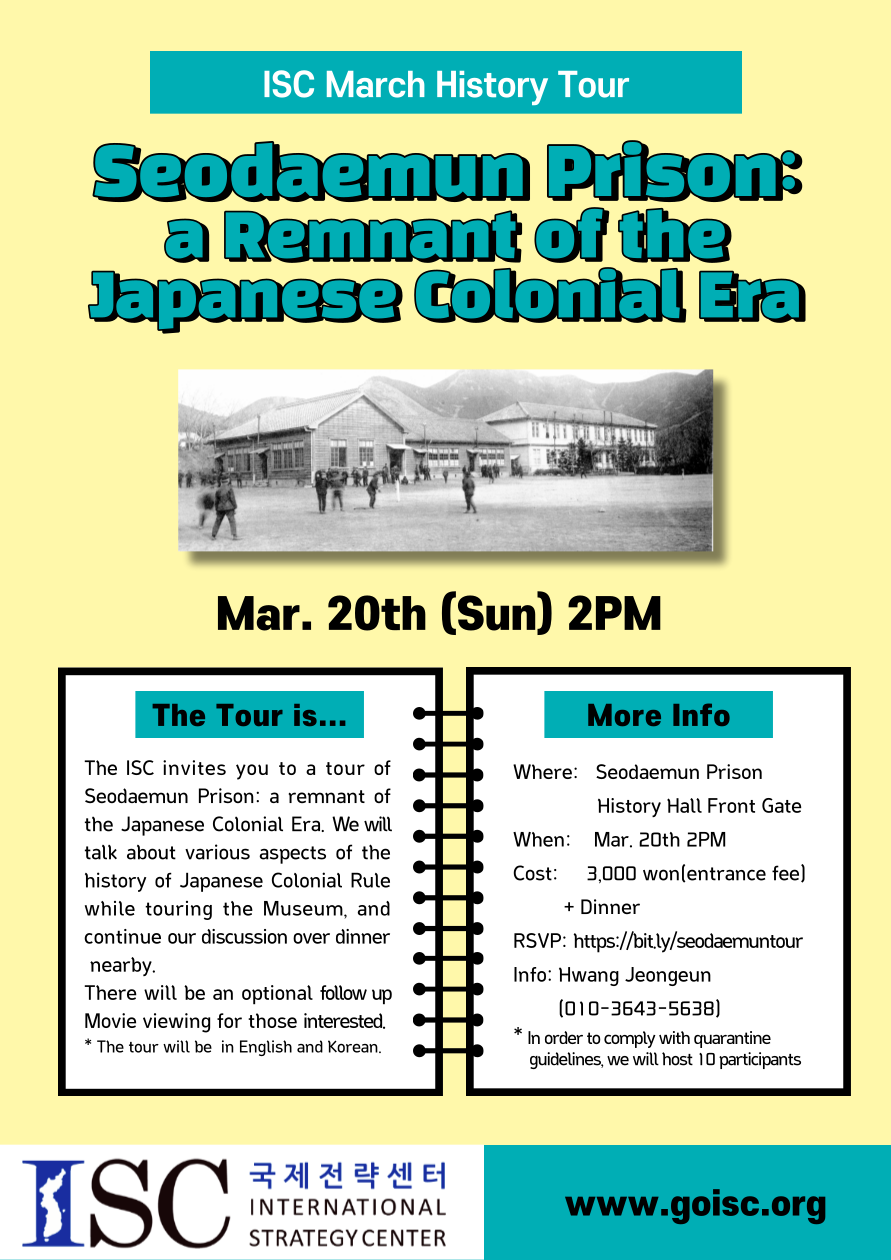 ISC March History Tour

Seodaemun Prison: a Remnant of the Japanese Colonial Era

Mar. 20th (Sun) 2PM

The Tour is...

The ISC invites you to a tour of Seodaemun Prison: a remnant of the Japanese Colonial Era. We will talk about various aspects of the history of Japanese Colonial Rule while touring the Museum, and continue our discussion over dinner nearby.

There will be an optional follow up Movie viewing for those interested.

* The tour will be in English and Korean.

More Info

Where: Seodaemun Prison
History Hall Front Gate

When: Mar. 20th 2PM

Cost: 3,000 won(entrance fee)
+ Dinner

RSVP: https://bit.ly/seodaemuntour

Info: Hwang Jeongeun
(010-3643-5638)

* In order to comply with quarantine guidelines, we will host 10 participants

ISC 국제전략센터
INTERNATIONAL
STRATEGY CENTER

www.goisc.org